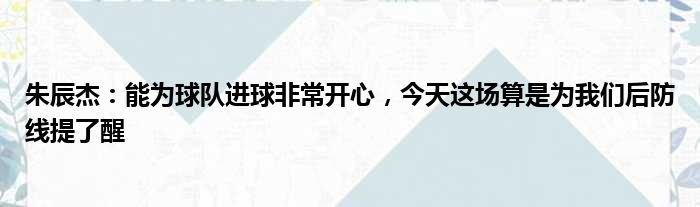 朱辰杰：能为球队进球非常开心，今天这场算是为我们后防线提了醒